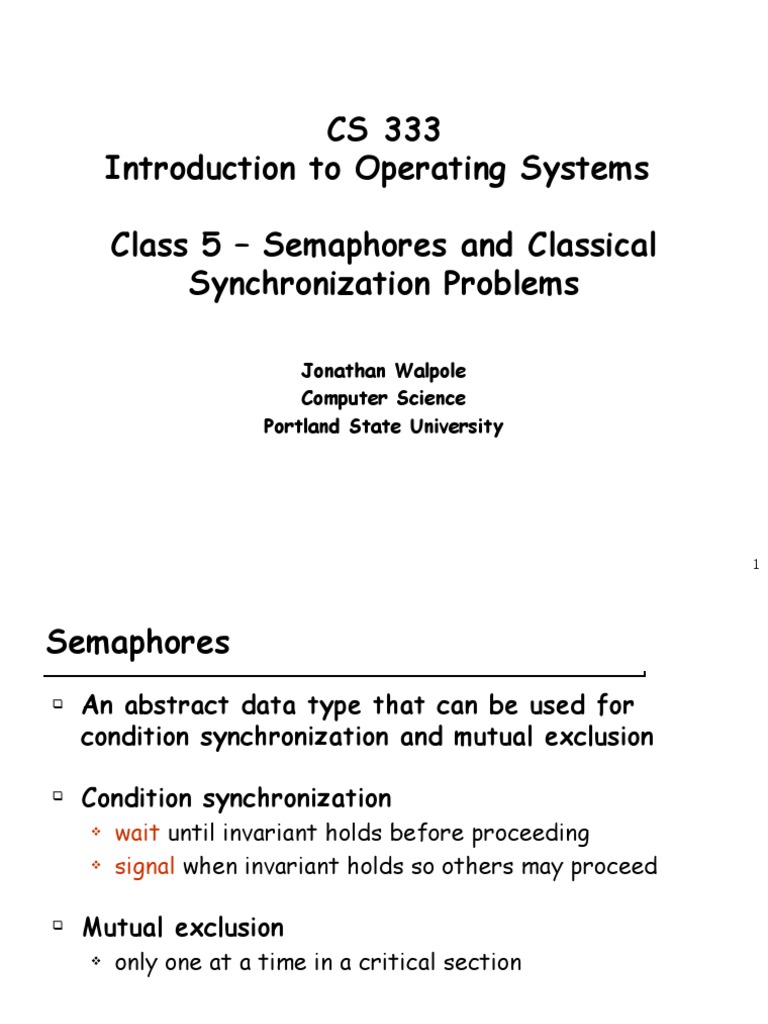 CS 333
Introduction to Operating Systems

Class 5 – Semaphores and Classical Synchronization Problems

Jonathan Walpole
Computer Science
Portland State University

1

Semaphores

An abstract data type that can be used for condition synchronization and mutual exclusion

Condition synchronization
wait until invariant holds before proceeding
signal when invariant holds so others may proceed

Mutual exclusion
only one at a time in a critical section